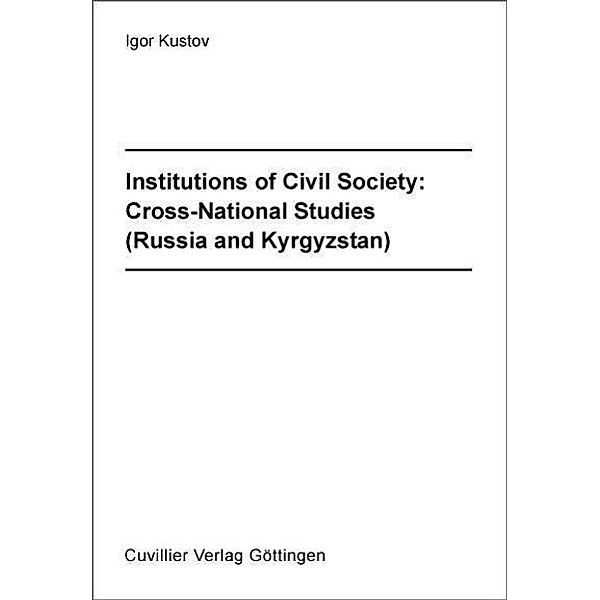 Igor Kustov

Institutions of Civil Society: Cross-National Studies (Russia and Kyrgyzstan)

Cuvillier Verlag Göttingen